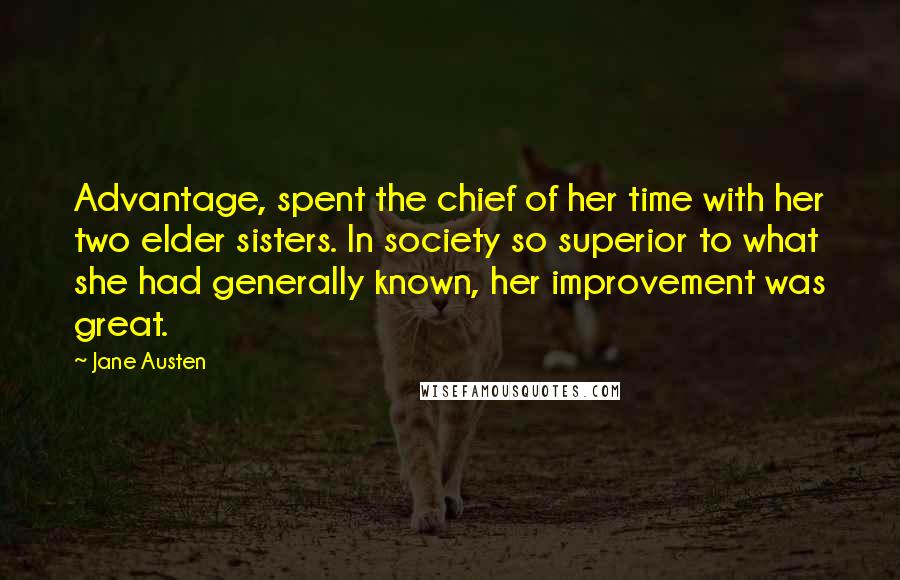 Advantage, spent the chief of her time with her two elder sisters. In society so superior to what she had generally known, her improvement was great.

~ Jane Austen

WISEFAMOUSQUOTES.COM